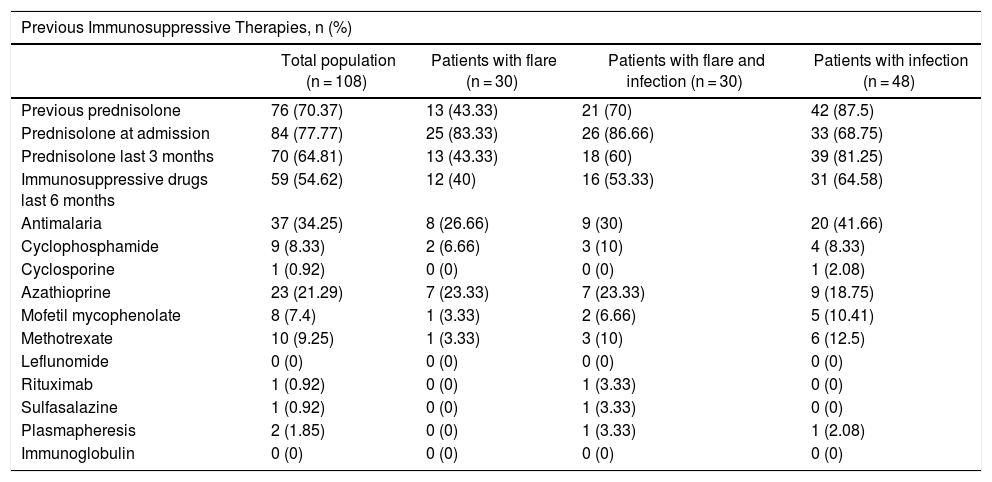 Previous Immunosuppressive Therapies, n (%)

|  | Total population (n = 108) | Patients with flare (n = 30) | Patients with flare and infection (n = 30) | Patients with infection (n = 48) |
|---|---|---|---|---|
| Previous prednisolone | 76 (70.37) | 13 (43.33) | 21 (70) | 42 (87.5) |
| Prednisolone at admission | 84 (77.77) | 25 (83.33) | 26 (86.66) | 33 (68.75) |
| Prednisolone last 3 months | 70 (64.81) | 13 (43.33) | 18 (60) | 39 (81.25) |
| Immunosuppressive drugs last 6 months | 59 (54.62) | 12 (40) | 16 (53.33) | 31 (64.58) |
| Antimalaria | 37 (34.25) | 8 (26.66) | 9 (30) | 20 (41.66) |
| Cyclophosphamide | 9 (8.33) | 2 (6.66) | 3 (10) | 4 (8.33) |
| Cyclosporine | 1 (0.92) | 0 (0) | 0 (0) | 1 (2.08) |
| Azathioprine | 23 (21.29) | 7 (23.33) | 7 (23.33) | 9 (18.75) |
| Mofetil mycophenolate | 8 (7.4) | 1 (3.33) | 2 (6.66) | 5 (10.41) |
| Methotrexate | 10 (9.25) | 1 (3.33) | 3 (10) | 6 (12.5) |
| Leflunomide | 0 (0) | 0 (0) | 0 (0) | 0 (0) |
| Rituximab | 1 (0.92) | 0 (0) | 1 (3.33) | 0 (0) |
| Sulfasalazine | 1 (0.92) | 0 (0) | 1 (3.33) | 0 (0) |
| Plasmapheresis | 2 (1.85) | 0 (0) | 1 (3.33) | 1 (2.08) |
| Immunoglobulin | 0 (0) | 0 (0) | 0 (0) | 0 (0) |